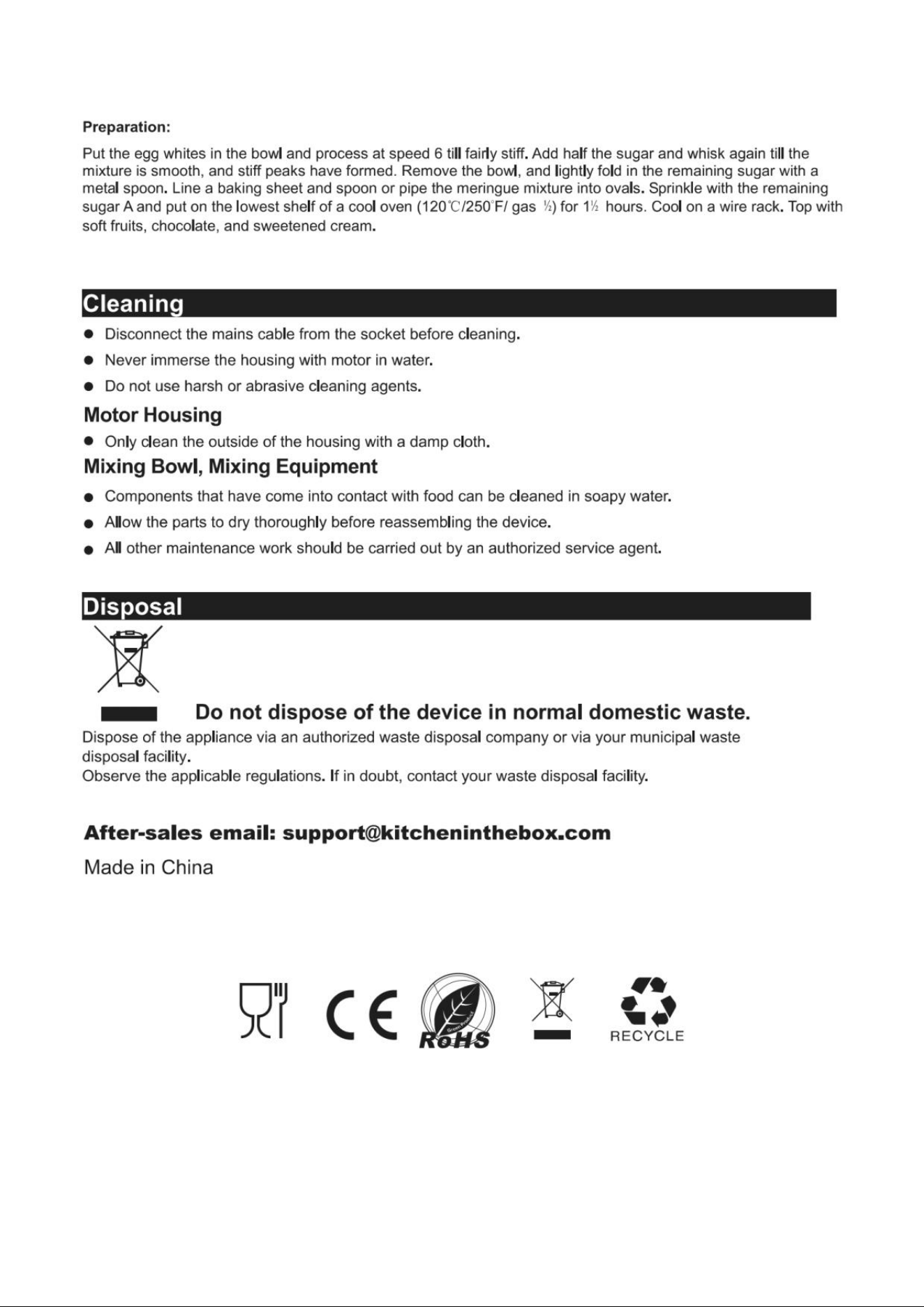 Preparation:

Put the egg whites in the bowl and process at speed 6 till fairly stiff. Add half the sugar and whisk again till the mixture is smooth, and stiff peaks have formed. Remove the bowl, and lightly fold in the remaining sugar with a metal spoon. Line a baking sheet and spoon or pipe the meringue mixture into ovals. Sprinkle with the remaining sugar A and put on the lowest shelf of a cool oven (120℃/250°F/ gas ½) for 1½ hours. Cool on a wire rack. Top with soft fruits, chocolate, and sweetened cream.

Cleaning

• Disconnect the mains cable from the socket before cleaning.
• Never immerse the housing with motor in water.
• Do not use harsh or abrasive cleaning agents.

Motor Housing

• Only clean the outside of the housing with a damp cloth.

Mixing Bowl, Mixing Equipment

• Components that have come into contact with food can be cleaned in soapy water.
• Allow the parts to dry thoroughly before reassembling the device.
• All other maintenance work should be carried out by an authorized service agent.

Disposal

Do not dispose of the device in normal domestic waste.

Dispose of the appliance via an authorized waste disposal company or via your municipal waste disposal facility.
Observe the applicable regulations. If in doubt, contact your waste disposal facility.

After-sales email: support@kitcheninthebox.com

Made in China

CE

RoHS

RECYCLE